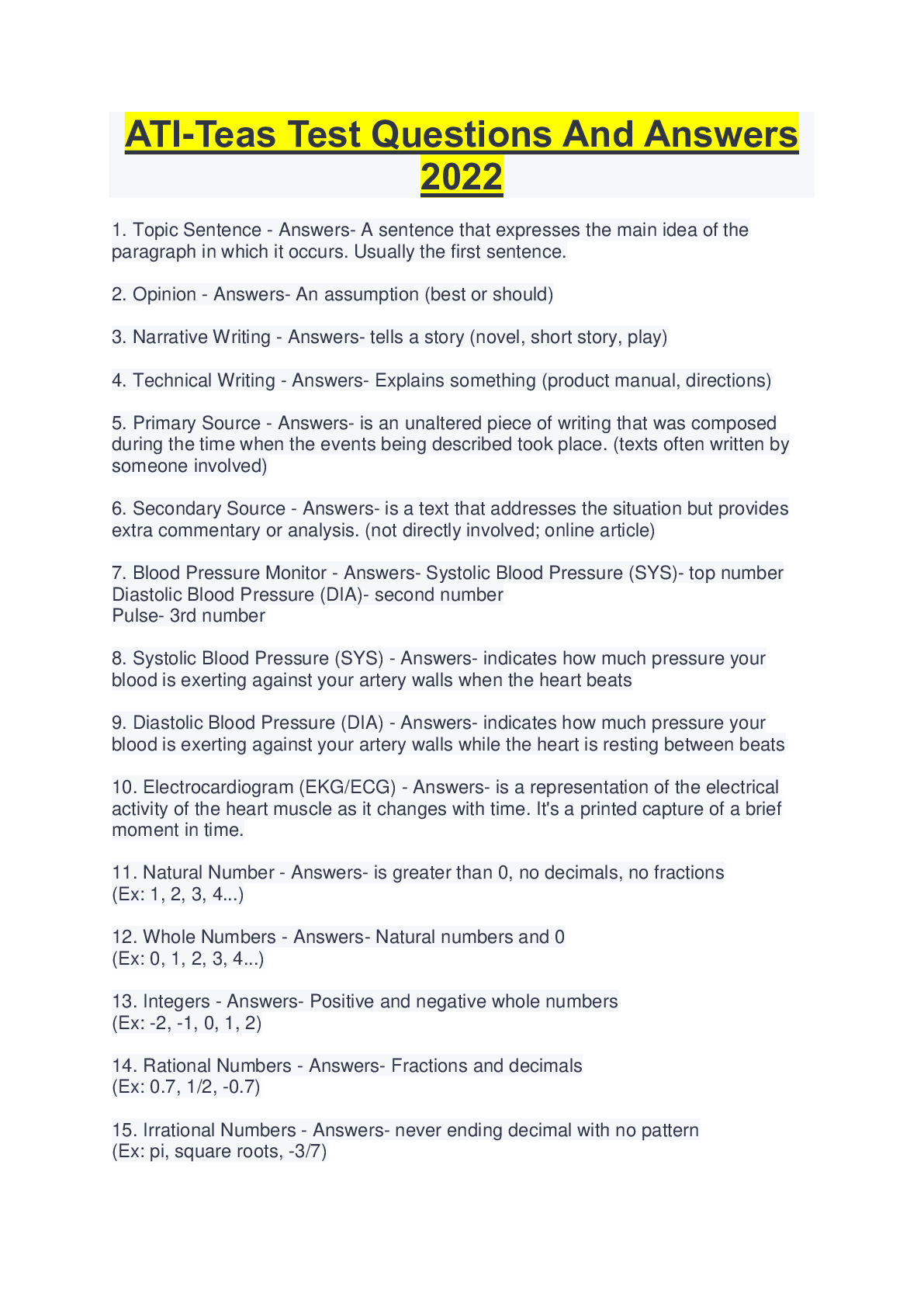 ATI-Teas Test Questions And Answers 2022

1. Topic Sentence - Answers- A sentence that expresses the main idea of the paragraph in which it occurs. Usually the first sentence.

2. Opinion - Answers- An assumption (best or should)

3. Narrative Writing - Answers- tells a story (novel, short story, play)

4. Technical Writing - Answers- Explains something (product manual, directions)

5. Primary Source - Answers- is an unaltered piece of writing that was composed during the time when the events being described took place. (texts often written by someone involved)

6. Secondary Source - Answers- is a text that addresses the situation but provides extra commentary or analysis. (not directly involved; online article)

7. Blood Pressure Monitor - Answers- Systolic Blood Pressure (SYS)- top number
Diastolic Blood Pressure (DIA)- second number
Pulse- 3rd number

8. Systolic Blood Pressure (SYS) - Answers- indicates how much pressure your blood is exerting against your artery walls when the heart beats

9. Diastolic Blood Pressure (DIA) - Answers- indicates how much pressure your blood is exerting against your artery walls while the heart is resting between beats

10. Electrocardiogram (EKG/ECG) - Answers- is a representation of the electrical activity of the heart muscle as it changes with time. It's a printed capture of a brief moment in time.

11. Natural Number - Answers- is greater than 0, no decimals, no fractions
(Ex: 1, 2, 3, 4...)

12. Whole Numbers - Answers- Natural numbers and 0
(Ex: 0, 1, 2, 3, 4...)

13. Integers - Answers- Positive and negative whole numbers
(Ex: -2, -1, 0, 1, 2)

14. Rational Numbers - Answers- Fractions and decimals
(Ex: 0.7, 1/2, -0.7)

15. Irrational Numbers - Answers- never ending decimal with no pattern
(Ex: pi, square roots, -3/7)